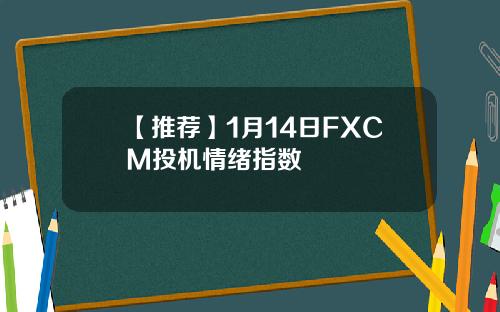 【推荐】1月14日FXCM投机情绪指数